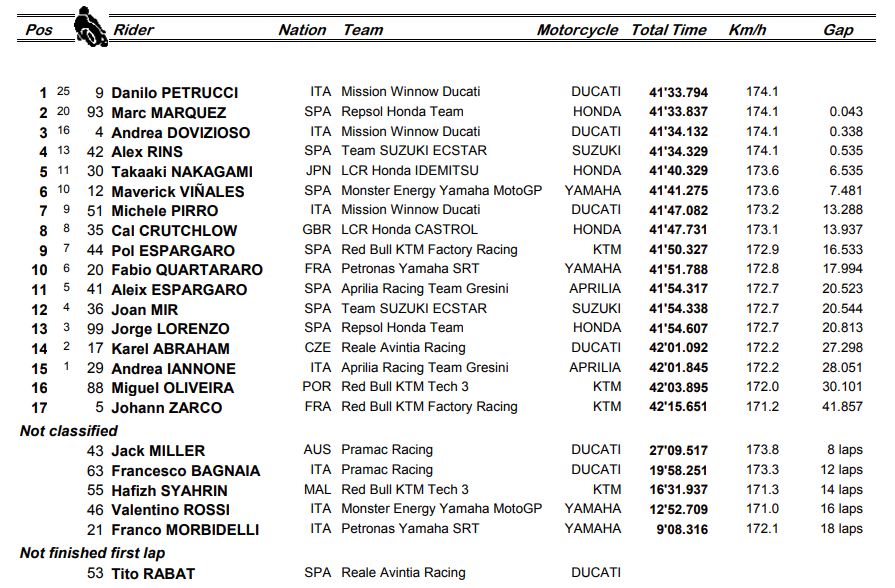 | Pos | | | Rider | Nation | Team | Motorcycle | Total Time | Km/h | Gap |
|---|---|---|---|---|---|---|---|---|---|
| 1 | 25 | 9 | Danilo PETRUCCI | ITA | Mission Winnow Ducati | DUCATI | 41'33.794 | 174.1 | |
| 2 | 20 | 93 | Marc MARQUEZ | SPA | Repsol Honda Team | HONDA | 41'33.837 | 174.1 | 0.043 |
| 3 | 16 | 4 | Andrea DOVIZIOSO | ITA | Mission Winnow Ducati | DUCATI | 41'34.132 | 174.1 | 0.338 |
| 4 | 13 | 42 | Alex RINS | SPA | Team SUZUKI ECSTAR | SUZUKI | 41'34.329 | 174.1 | 0.535 |
| 5 | 11 | 30 | Takaaki NAKAGAMI | JPN | LCR Honda IDEMITSU | HONDA | 41'40.329 | 173.6 | 6.535 |
| 6 | 10 | 12 | Maverick VIÑALES | SPA | Monster Energy Yamaha MotoGP | YAMAHA | 41'41.275 | 173.6 | 7.481 |
| 7 | 9 | 51 | Michele PIRRO | ITA | Mission Winnow Ducati | DUCATI | 41'47.082 | 173.2 | 13.288 |
| 8 | 8 | 35 | Cal CRUTCHLOW | GBR | LCR Honda CASTROL | HONDA | 41'47.731 | 173.1 | 13.937 |
| 9 | 7 | 44 | Pol ESPARGARO | SPA | Red Bull KTM Factory Racing | KTM | 41'50.327 | 172.9 | 16.533 |
| 10 | 6 | 20 | Fabio QUARTARARO | FRA | Petronas Yamaha SRT | YAMAHA | 41'51.788 | 172.8 | 17.994 |
| 11 | 5 | 41 | Aleix ESPARGARO | SPA | Aprilia Racing Team Gresini | APRILIA | 41'54.317 | 172.7 | 20.523 |
| 12 | 4 | 36 | Joan MIR | SPA | Team SUZUKI ECSTAR | SUZUKI | 41'54.338 | 172.7 | 20.544 |
| 13 | 3 | 99 | Jorge LORENZO | SPA | Repsol Honda Team | HONDA | 41'54.607 | 172.7 | 20.813 |
| 14 | 2 | 17 | Karel ABRAHAM | CZE | Reale Avintia Racing | DUCATI | 42'01.092 | 172.2 | 27.298 |
| 15 | 1 | 29 | Andrea IANNONE | ITA | Aprilia Racing Team Gresini | APRILIA | 42'01.845 | 172.2 | 28.051 |
| 16 | | 88 | Miguel OLIVEIRA | POR | Red Bull KTM Tech 3 | KTM | 42'03.895 | 172.0 | 30.101 |
| 17 | | 5 | Johann ZARCO | FRA | Red Bull KTM Factory Racing | KTM | 42'15.651 | 171.2 | 41.857 |
| Not classified | | | | | | | | | |
| | | 43 | Jack MILLER | AUS | Pramac Racing | DUCATI | 27'09.517 | 173.8 | 8 laps |
| | | 63 | Francesco BAGNAIA | ITA | Pramac Racing | DUCATI | 19'58.251 | 173.3 | 12 laps |
| | | 55 | Hafizh SYAHRIN | MAL | Red Bull KTM Tech 3 | KTM | 16'31.937 | 171.3 | 14 laps |
| | | 46 | Valentino ROSSI | ITA | Monster Energy Yamaha MotoGP | YAMAHA | 12'52.709 | 171.0 | 16 laps |
| | | 21 | Franco MORBIDELLI | ITA | Petronas Yamaha SRT | YAMAHA | 9'08.316 | 172.1 | 18 laps |
| Not finished first lap | | | | | | | | | |
| | | 53 | Tito RABAT | SPA | Reale Avintia Racing | DUCATI | | | |